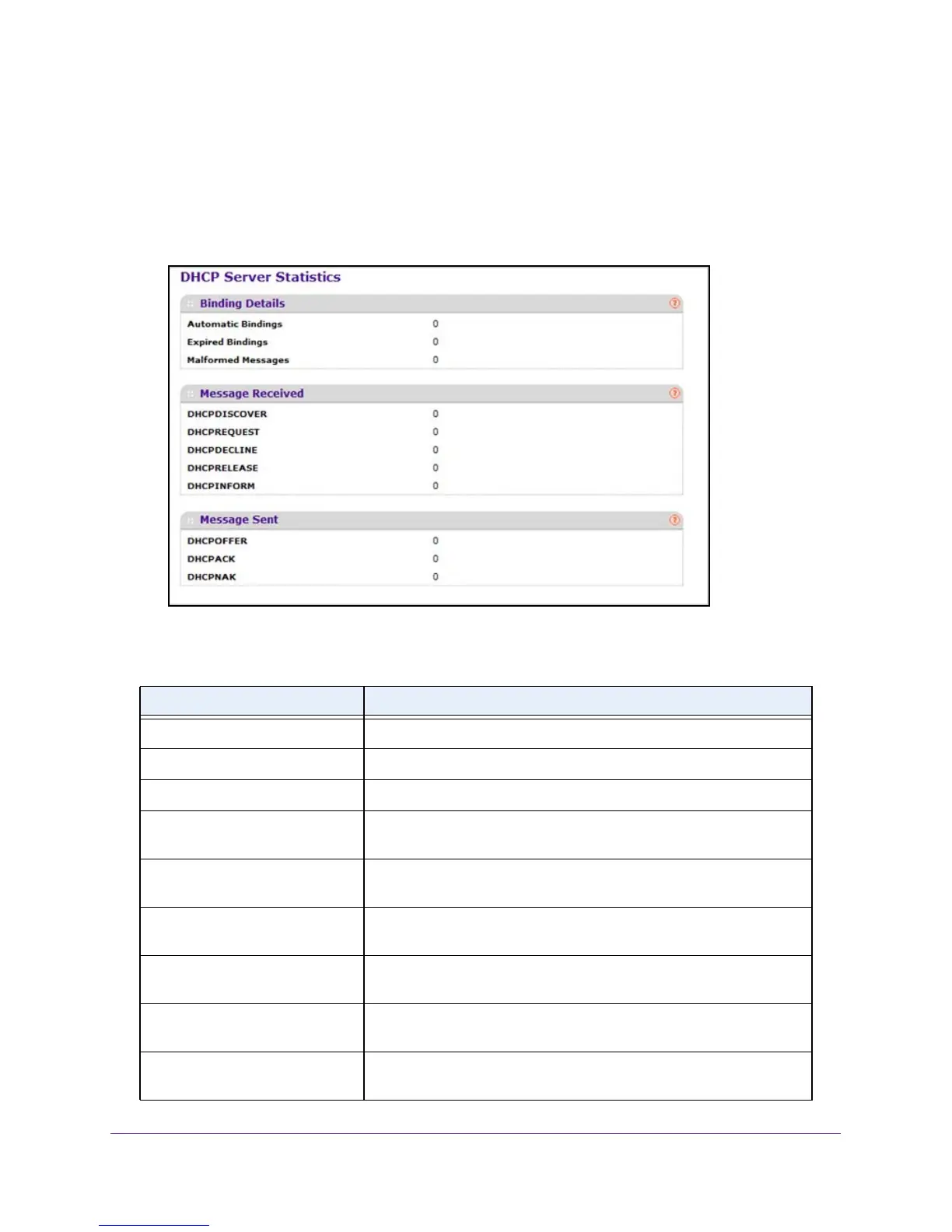 DHCP Server Statistics

Binding Details

Automatic Bindings 0

Expired Bindings 0

Malformed Messages 0

Message Received

DHCPDISCOVER 0

DHCPREQUEST 0

DHCPDECLINE 0

DHCPRELEASE 0

DHCPINFORM 0

Message Sent

DHCPOFFER 0

DHCPACK 0

DHCPNAK 0